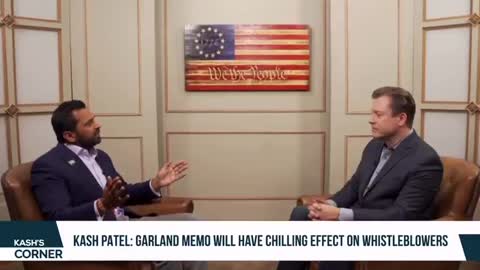 1776

We the People

KASH'S CORNER

KASH PATEL: GARLAND MEMO WILL HAVE CHILLING EFFECT ON WHISTLEBLOWERS